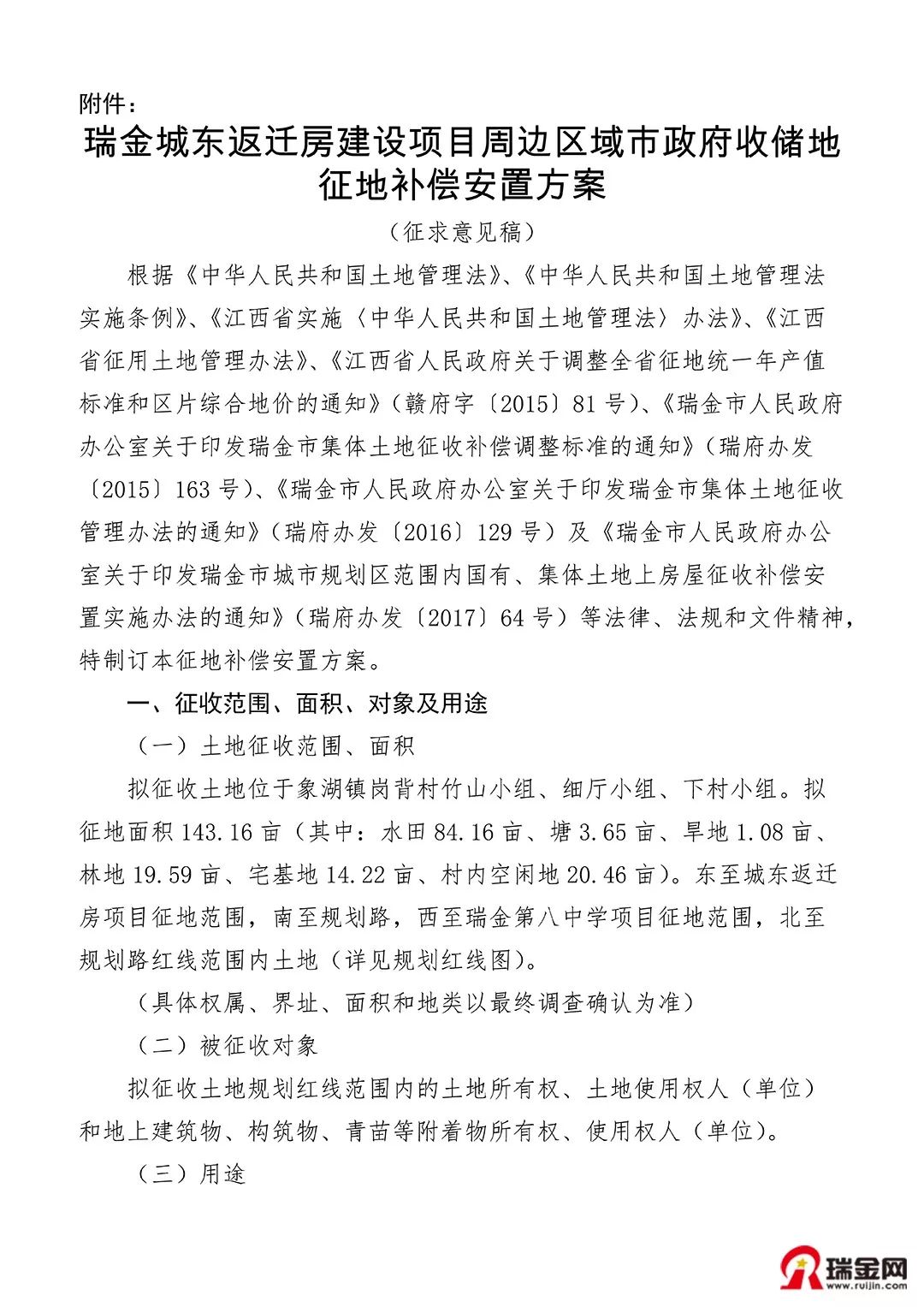 附件：

瑞金城东返迁房建设项目周边区域市政府收储地征地补偿安置方案

（征求意见稿）

根据《中华人民共和国土地管理法》、《中华人民共和国土地管理法实施条例》、《江西省实施〈中华人民共和国土地管理法〉办法》、《江西省征用土地管理办法》、《江西省人民政府关于调整全省征地统一年产值标准和区片综合地价的通知》（赣府字〔2015〕81号）、《瑞金市人民政府办公室关于印发瑞金市集体土地征收补偿调整标准的通知》（瑞府办发〔2015〕163号）、《瑞金市人民政府办公室关于印发瑞金市集体土地征收管理办法的通知》（瑞府办发〔2016〕129号）及《瑞金市人民政府办公室关于印发瑞金市城市规划区范围内国有、集体土地上房屋征收补偿安置实施办法的通知》（瑞府办发〔2017〕64号）等法律、法规和文件精神，特制订本征地补偿安置方案。

一、征收范围、面积、对象及用途

（一）土地征收范围、面积

拟征收土地位于象湖镇岗背村竹山小组、细厅小组、下村小组。拟征地面积143.16亩（其中：水田84.16亩、塘3.65亩、旱地1.08亩、林地19.59亩、宅基地14.22亩、村内空闲地20.46亩）。东至城东返迁房项目征地范围，南至规划路，西至瑞金第八中学项目征地范围，北至规划路红线范围内土地（详见规划红线图）。

（具体权属、界址、面积和地类以最终调查确认为准）

（二）被征收对象

拟征收土地规划红线范围内的土地所有权、土地使用权人（单位）和地上建筑物、构筑物、青苗等附着物所有权、使用权人（单位）。

（三）用途

瑞金网
www.ruijin.com